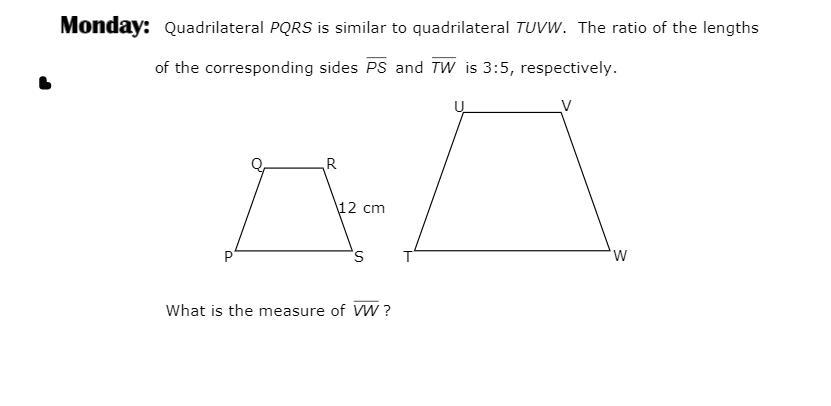 Monday: Quadrilateral PQRS is similar to quadrilateral TUVW. The ratio of the lengths of the corresponding sides $\overline{PS}$ and $\overline{TW}$ is 3:5, respectively.

Q
R
12 cm
P
S
U
V
T
W

What is the measure of $\overline{VW}$?